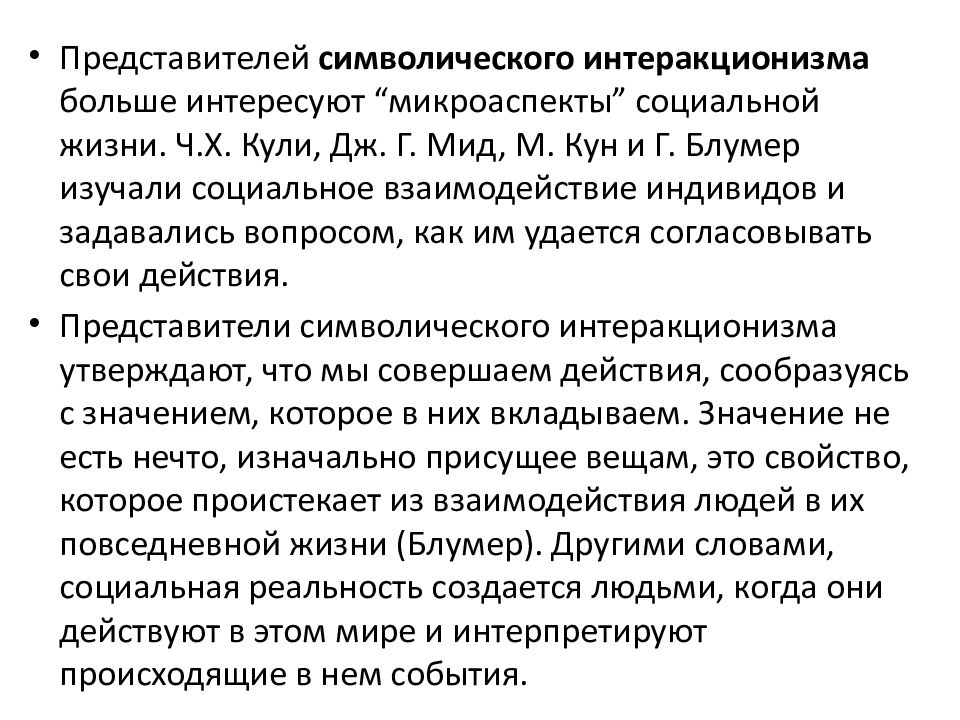 • Представителей символического интеракционизма больше интересуют “микроаспекты” социальной жизни. Ч.Х. Кули, Дж. Г. Мид, М. Кун и Г. Блумер изучали социальное взаимодействие индивидов и задавались вопросом, как им удается согласовывать свои действия.

• Представители символического интеракционизма утверждают, что мы совершаем действия, сообразуясь с значением, которое в них вкладываем. Значение не есть нечто, изначально присущее вещам, это свойство, которое проистекает из взаимодействия людей в их повседневной жизни (Блумер). Другими словами, социальная реальность создается людьми, когда они действуют в этом мире и интерпретируют происходящие в нем события.